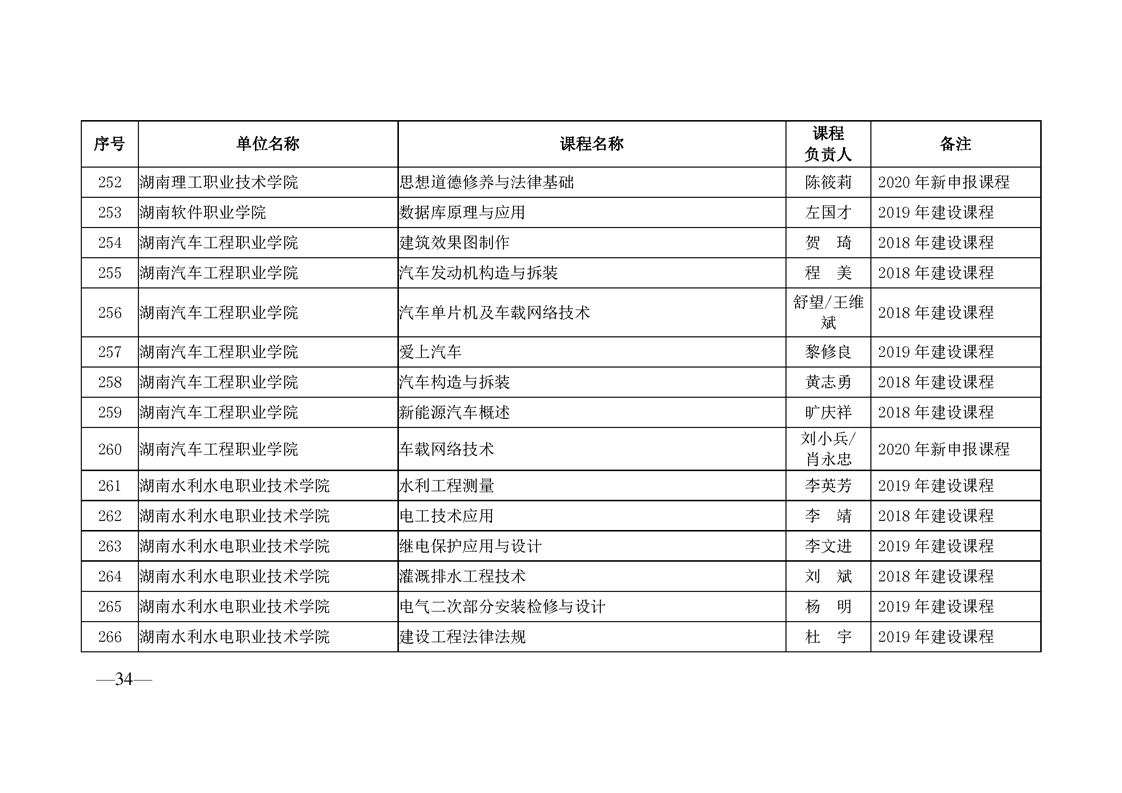 | 序号 | 单位名称 | 课程名称 | 课程负责人 | 备注 |
|---|---|---|---|---|
| 252 | 湖南理工职业技术学院 | 思想道德修养与法律基础 | 陈筱莉 | 2020 年新申报课程 |
| 253 | 湖南软件职业学院 | 数据库原理与应用 | 左国才 | 2019 年建设课程 |
| 254 | 湖南汽车工程职业学院 | 建筑效果图制作 | 贺　琦 | 2018 年建设课程 |
| 255 | 湖南汽车工程职业学院 | 汽车发动机构造与拆装 | 程　美 | 2018 年建设课程 |
| 256 | 湖南汽车工程职业学院 | 汽车单片机及车载网络技术 | 舒望/王维斌 | 2018 年建设课程 |
| 257 | 湖南汽车工程职业学院 | 爱上汽车 | 黎修良 | 2019 年建设课程 |
| 258 | 湖南汽车工程职业学院 | 汽车构造与拆装 | 黄志勇 | 2018 年建设课程 |
| 259 | 湖南汽车工程职业学院 | 新能源汽车概述 | 旷庆祥 | 2018 年建设课程 |
| 260 | 湖南汽车工程职业学院 | 车载网络技术 | 刘小兵/肖永忠 | 2020 年新申报课程 |
| 261 | 湖南水利水电职业技术学院 | 水利工程测量 | 李英芳 | 2019 年建设课程 |
| 262 | 湖南水利水电职业技术学院 | 电工技术应用 | 李　靖 | 2018 年建设课程 |
| 263 | 湖南水利水电职业技术学院 | 继电保护应用与设计 | 李文进 | 2019 年建设课程 |
| 264 | 湖南水利水电职业技术学院 | 灌溉排水工程技术 | 刘　斌 | 2018 年建设课程 |
| 265 | 湖南水利水电职业技术学院 | 电气二次部分安装检修与设计 | 杨　明 | 2019 年建设课程 |
| 266 | 湖南水利水电职业技术学院 | 建设工程法律法规 | 杜　宇 | 2019 年建设课程 |

—34—